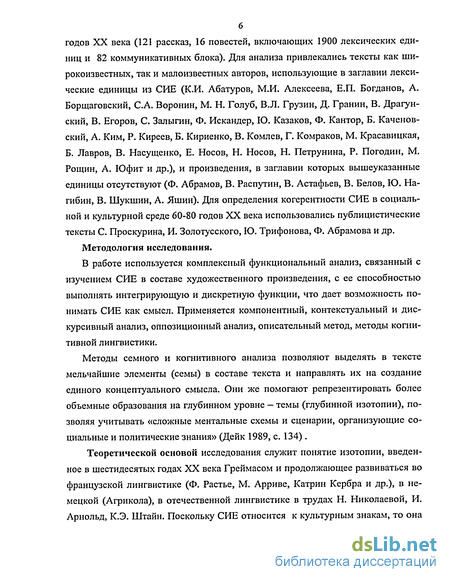 6

годов XX века (121 рассказ, 16 повестей, включающих 1900 лексических единиц и 82 коммуникативных блока). Для анализа привлекались тексты как широкоизвестных, так и малоизвестных авторов, использующие в заглавии лексические единицы из СИЕ (К.И. Абатуров, М.И. Алексеева, Е.П. Богданов, А. Борщаговский, С.А. Воронин, М. Н. Голуб, В.Л. Грузин, Д. Гранин, В. Драгунский, В. Егоров, С. Залыгин, Ф. Искандер, Ю. Казаков, Ф. Кантор, Б. Каченовский, А. Ким, Р. Киреев, Б. Кириенко, В. Комлев, Г. Комраков, М. Красавицкая, Б. Лавров, В. Насущенко, Е. Носов, Н. Носов, Н. Петрунина, Р. Погодин, М. Рощин, А. Юфит и др.), и произведения, в заглавии которых вышеуказанные единицы отсутствуют (Ф. Абрамов, В. Распутин, В. Астафьев, В. Белов, Ю. Нагибин, В. Шукшин, А. Яшин). Для определения когерентности СИЕ в социальной и культурной среде 60-80 годов XX века использовались публицистические тексты С. Проскурина, И. Золотусского, Ю. Трифонова, Ф. Абрамова и др.

Методология исследования.

В работе используется комплексный функциональный анализ, связанный с изучением СИЕ в составе художественного произведения, с ее способностью выполнять интегрирующую и дискретную функции, что дает возможность понимать СИЕ как смысл. Применяется компонентный, контекстуальный и дискурсивный анализ, оппозиционный анализ, описательный метод, методы когнитивной лингвистики.

Методы семного и когнитивного анализа позволяют выделять в тексте мельчайшие элементы (семы) в составе текста и направлять их на создание единого концептуального смысла. Они же помогают репрезентировать более объемные образования на глубинном уровне – темы (глубинной изотопии), позволяя учитывать «сложные ментальные схемы и сценарии, организующие социальные и политические знания» (Дейк 1989, с. 134) .

Теоретической основой исследования служит понятие изотопии, введенное в шестидесятых годах XX века Греймасом и продолжающее развиваться во французской лингвистике (Ф. Растье, М. Арриве, Катрин Кербра и др.), в немецкой (Агрикола), в отечественной лингвистике в трудах Н. Николаевой, И. Арнольд, К.Э. Штайн. Поскольку СИЕ относится к культурным знакам, то она

dsLib.net
библиотека диссертаций